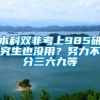 本科双非考上985研究生也没用？努力不分三六九等